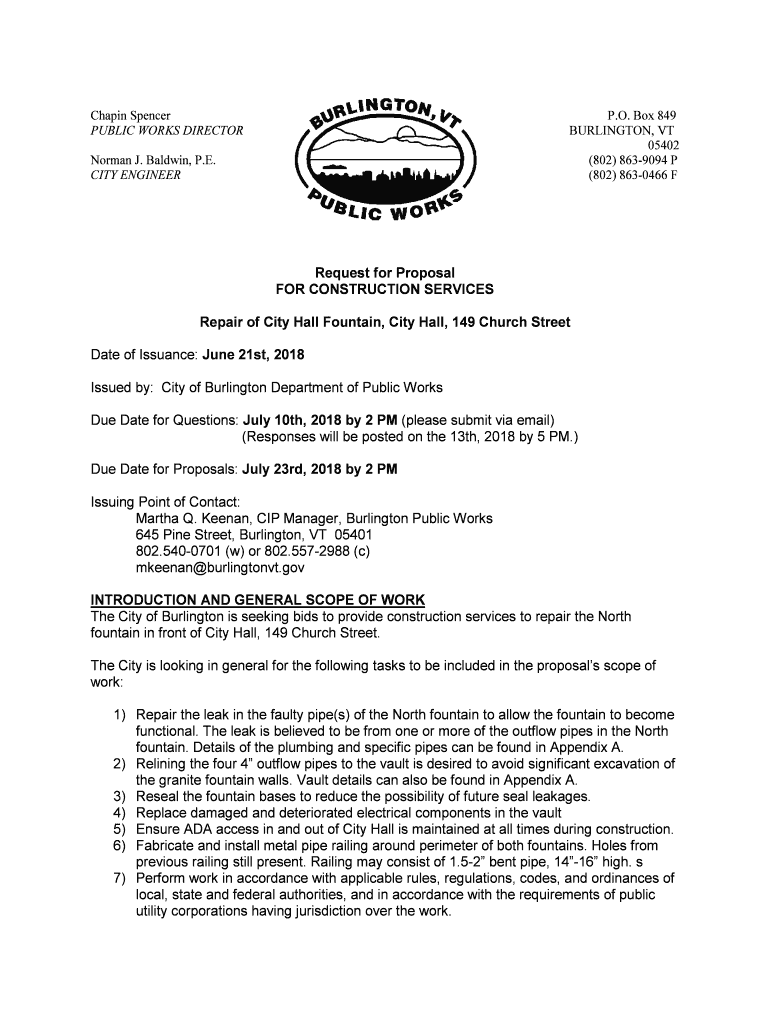 Chapin Spencer
PUBLIC WORKS DIRECTOR

Norman J. Baldwin, P.E.
CITY ENGINEER

BURLINGTON, VT
PUBLIC WORKS

P.O. Box 849
BURLINGTON, VT
05402
(802) 863-9094 P
(802) 863-0466 F

Request for Proposal
FOR CONSTRUCTION SERVICES

Repair of City Hall Fountain, City Hall, 149 Church Street

Date of Issuance: June 21st, 2018

Issued by: City of Burlington Department of Public Works

Due Date for Questions: July 10th, 2018 by 2 PM (please submit via email)
(Responses will be posted on the 13th, 2018 by 5 PM.)

Due Date for Proposals: July 23rd, 2018 by 2 PM

Issuing Point of Contact:
Martha Q. Keenan, CIP Manager, Burlington Public Works
645 Pine Street, Burlington, VT 05401
802.540-0701 (w) or 802.557-2988 (c)
mkeenan@burlingtonvt.gov

INTRODUCTION AND GENERAL SCOPE OF WORK
The City of Burlington is seeking bids to provide construction services to repair the North fountain in front of City Hall, 149 Church Street.

The City is looking in general for the following tasks to be included in the proposal's scope of work:

1) Repair the leak in the faulty pipe(s) of the North fountain to allow the fountain to become functional. The leak is believed to be from one or more of the outflow pipes in the North fountain. Details of the plumbing and specific pipes can be found in Appendix A.
2) Relining the four 4" outflow pipes to the vault is desired to avoid significant excavation of the granite fountain walls. Vault details can also be found in Appendix A.
3) Reseal the fountain bases to reduce the possibility of future seal leakages.
4) Replace damaged and deteriorated electrical components in the vault
5) Ensure ADA access in and out of City Hall is maintained at all times during construction.
6) Fabricate and install metal pipe railing around perimeter of both fountains. Holes from previous railing still present. Railing may consist of 1.5-2" bent pipe, 14"-16" high. s
7) Perform work in accordance with applicable rules, regulations, codes, and ordinances of local, state and federal authorities, and in accordance with the requirements of public utility corporations having jurisdiction over the work.